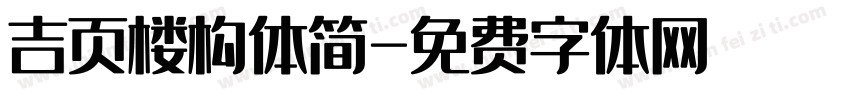 吉页楼构体简-免费字体网